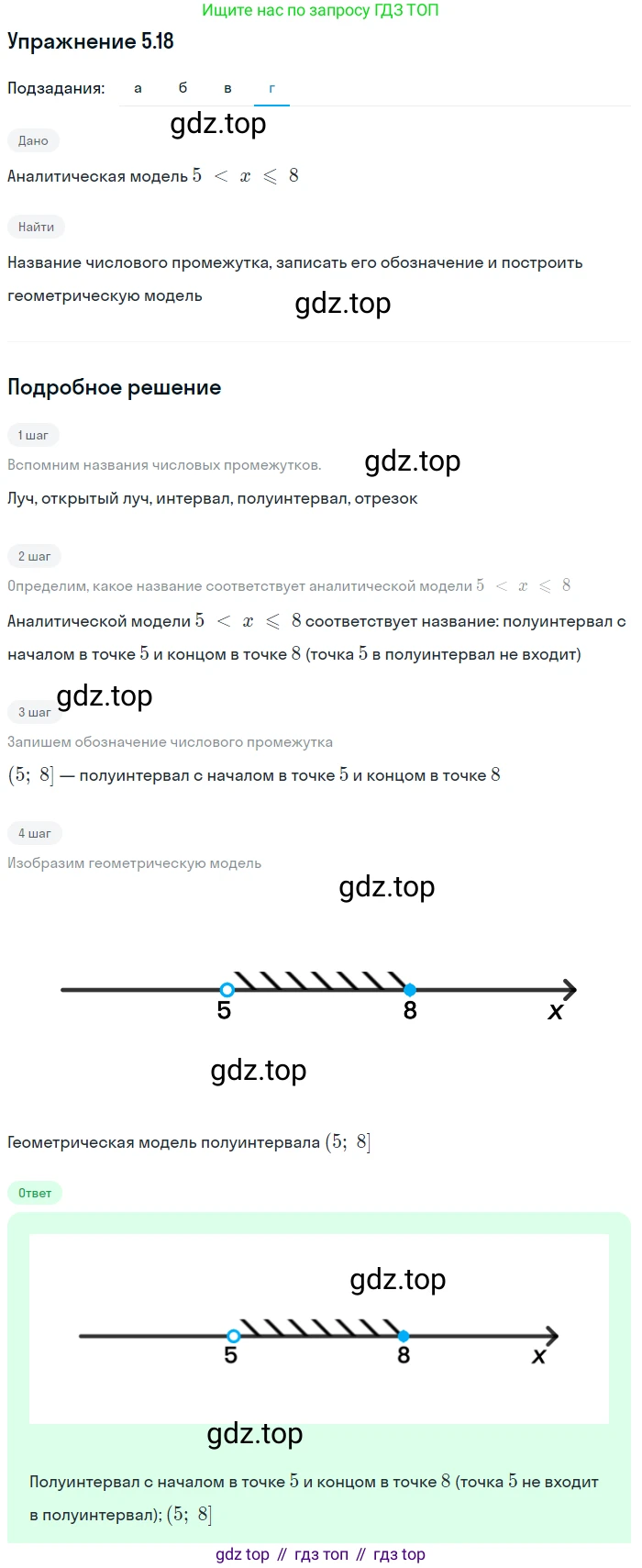 Ищите нас по запросу ГДЗ ТОП

Упражнение 5.18

Подзадания: а б в г

gdz.top

Дано

Аналитическая модель $5 < x \leqslant 8$

Найти

Название числового промежутка, записать его обозначение и построить геометрическую модель

gdz.top

Подробное решение

1 шаг

Вспомним названия числовых промежутков.

gdz.top

Луч, открытый луч, интервал, полуинтервал, отрезок

2 шаг

Определим, какое название соответствует аналитической модели $5 < x \leqslant 8$

Аналитической модели $5 < x \leqslant 8$ соответствует название: полуинтервал с началом в точке $5$ и концом в точке $8$ (точка $5$ в полуинтервал не входит)

gdz.top

3 шаг

Запишем обозначение числового промежутка

$(5;\ 8]$ — полуинтервал с началом в точке $5$ и концом в точке $8$

4 шаг

Изобразим геометрическую модель

gdz.top

5

8

x

gdz.top

Геометрическая модель полуинтервала $(5;\ 8]$

Ответ

gdz.top

5

8

x

gdz.top

Полуинтервал с началом в точке $5$ и концом в точке $8$ (точка $5$ не входит в полуинтервал); $(5;\ 8]$

gdz top // гдз топ // гдз top